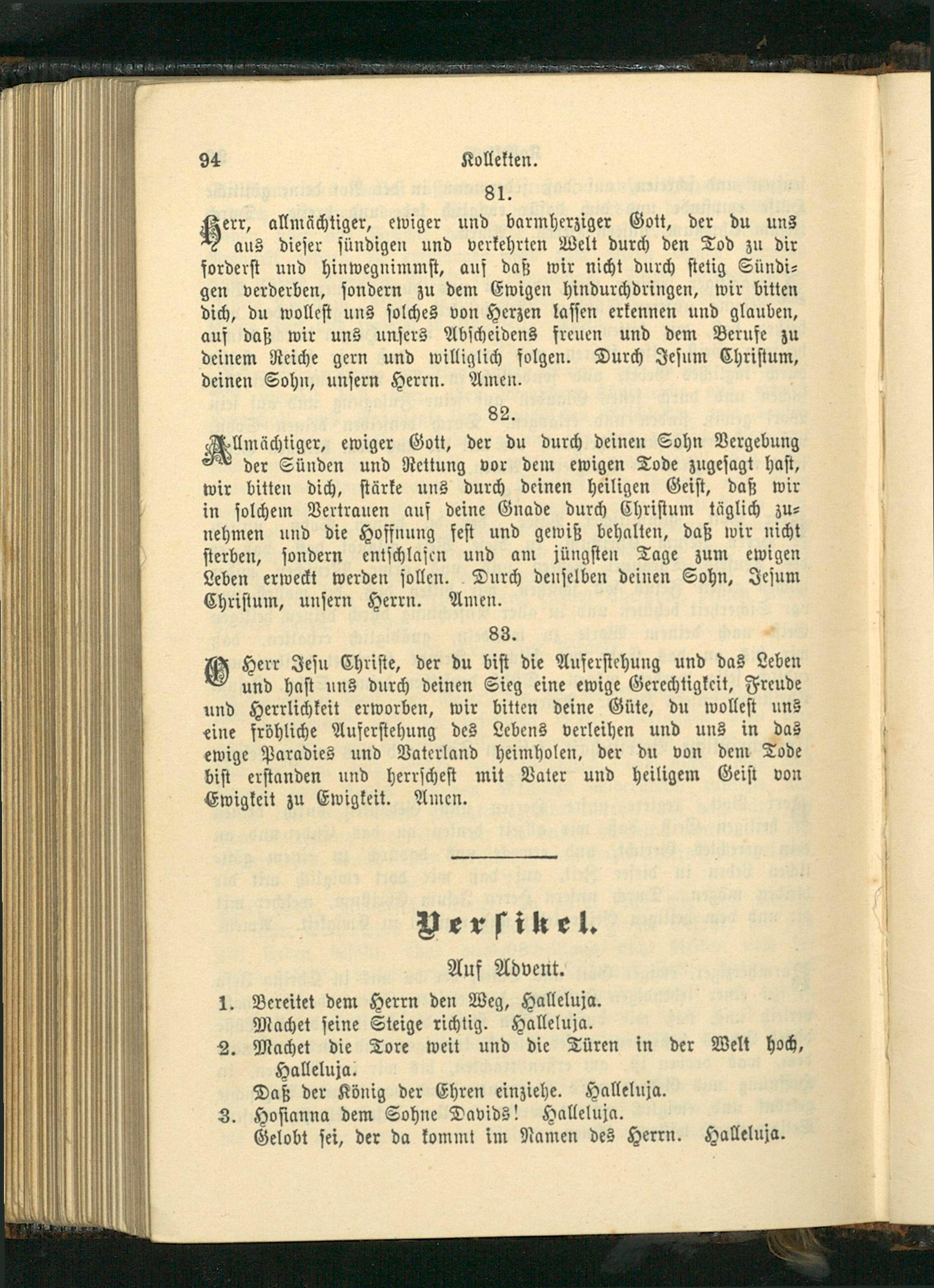 94 Kollekten.

81.

Herr, allmächtiger, ewiger und barmherziger Gott, der du uns aus dieser sündigen und verkehrten Welt durch den Tod zu dir forderst und hinwegnimmst, auf daß wir nicht durch stetig Sündigen verderben, sondern zu dem Ewigen hindurchdringen, wir bitten dich, du wollest uns solches von Herzen lassen erkennen und glauben, auf daß wir uns unsers Abscheidens freuen und dem Berufe zu deinem Reiche gern und williglich folgen. Durch Jesum Christum, deinen Sohn, unsern Herrn. Amen.

82.

Allmächtiger, ewiger Gott, der du durch deinen Sohn Vergebung der Sünden und Rettung vor dem ewigen Tode zugesagt hast, wir bitten dich, stärke uns durch deinen heiligen Geist, daß wir in solchem Vertrauen auf deine Gnade durch Christum täglich zunehmen und die Hoffnung fest und gewiß behalten, daß wir nicht sterben, sondern entschlafen und am jüngsten Tage zum ewigen Leben erweckt werden sollen. Durch denselben deinen Sohn, Jesum Christum, unsern Herrn. Amen.

83.

O Herr Jesu Christe, der du bist die Auferstehung und das Leben und hast uns durch deinen Sieg eine ewige Gerechtigkeit, Freude und Herrlichkeit erworben, wir bitten deine Güte, du wollest uns eine fröhliche Auferstehung des Lebens verleihen und uns in das ewige Paradies und Vaterland heimholen, der du von dem Tode bist erstanden und herrschest mit Vater und heiligem Geist von Ewigkeit zu Ewigkeit. Amen.

Versikel.

Auf Advent.

1. Bereitet dem Herrn den Weg, Halleluja.
Machet seine Steige richtig. Halleluja.
2. Machet die Tore weit und die Türen in der Welt hoch, Halleluja.
Daß der König der Ehren einziehe. Halleluja.
3. Hosianna dem Sohne Davids! Halleluja.
Gelobt sei, der da kommt im Namen des Herrn. Halleluja.